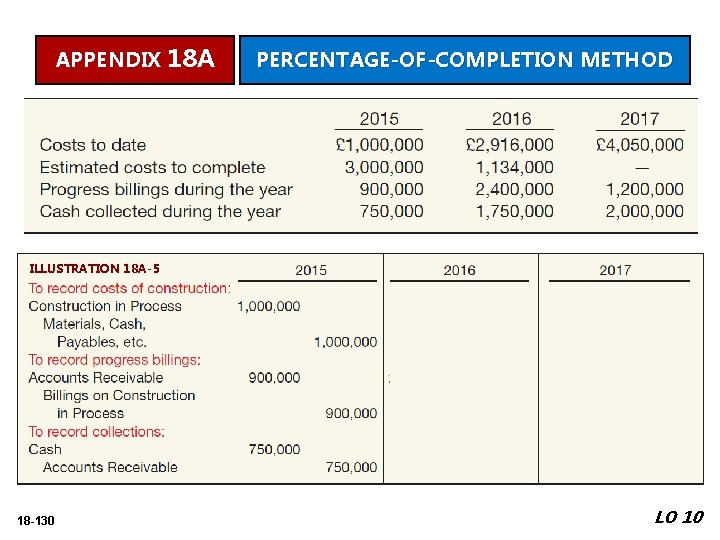 APPENDIX 18A

PERCENTAGE-OF-COMPLETION METHOD

| | 2015 | 2016 | 2017 |
|---|---|---|---|
| Costs to date | £1,000,000 | £2,916,000 | £4,050,000 |
| Estimated costs to complete | 3,000,000 | 1,134,000 | — |
| Progress billings during the year | 900,000 | 2,400,000 | 1,200,000 |
| Cash collected during the year | 750,000 | 1,750,000 | 2,000,000 |

| ILLUSTRATION 18A-5 | 2015 | | 2016 | 2017 |
|---|---|---|---|---|
| To record costs of construction: | | | | |
| Construction in Process | 1,000,000 | | | |
| Materials, Cash, Payables, etc. | | 1,000,000 | | |
| To record progress billings: | | | | |
| Accounts Receivable | 900,000 | | | |
| Billings on Construction in Process | | 900,000 | | |
| To record collections: | | | | |
| Cash | 750,000 | | | |
| Accounts Receivable | | 750,000 | | |

18-130

LO 10